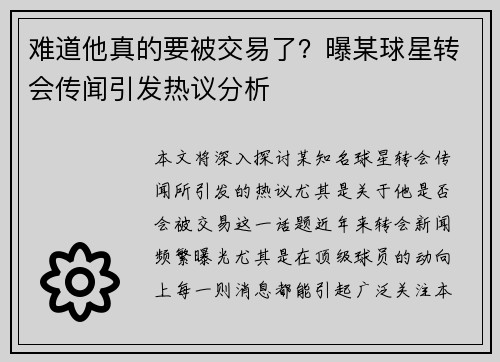 难道他真的要被交易了？曝某球星转会传闻引发热议分析

本文将深入探讨某知名球星转会传闻所引发的热议尤其是关于他是否会被交易这一话题近年来转会新闻频繁曝光尤其是在顶级球员的动向上每一则消息都能引起广泛关注本